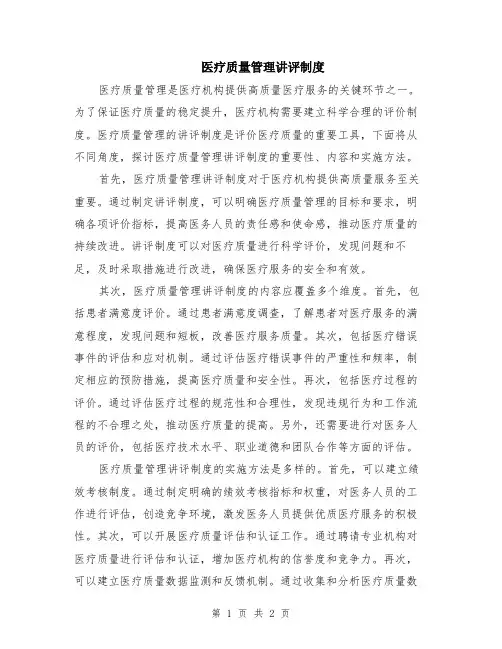 医疗质量管理讲评制度

医疗质量管理是医疗机构提供高质量医疗服务的关键环节之一。为了保证医疗质量的稳定提升，医疗机构需要建立科学合理的评价制度。医疗质量管理的讲评制度是评价医疗质量的重要工具，下面将从不同角度，探讨医疗质量管理讲评制度的重要性、内容和实施方法。

首先，医疗质量管理讲评制度对于医疗机构提供高质量服务至关重要。通过制定讲评制度，可以明确医疗质量管理的目标和要求，明确各项评价指标，提高医务人员的责任感和使命感，推动医疗质量的持续改进。讲评制度可以对医疗质量进行科学评价，发现问题和不足，及时采取措施进行改进，确保医疗服务的安全和有效。

其次，医疗质量管理讲评制度的内容应覆盖多个维度。首先，包括患者满意度评价。通过患者满意度调查，了解患者对医疗服务的满意程度，发现问题和短板，改善医疗服务质量。其次，包括医疗错误事件的评估和应对机制。通过评估医疗错误事件的严重性和频率，制定相应的预防措施，提高医疗质量和安全性。再次，包括医疗过程的评价。通过评估医疗过程的规范性和合理性，发现违规行为和工作流程的不合理之处，推动医疗质量的提高。另外，还需要进行对医务人员的评价，包括医疗技术水平、职业道德和团队合作等方面的评估。

医疗质量管理讲评制度的实施方法是多样的。首先，可以建立绩效考核制度。通过制定明确的绩效考核指标和权重，对医务人员的工作进行评估，创造竞争环境，激发医务人员提供优质医疗服务的积极性。其次，可以开展医疗质量评估和认证工作。通过聘请专业机构对医疗质量进行评估和认证，增加医疗机构的信誉度和竞争力。再次，可以建立医疗质量数据监测和反馈机制。通过收集和分析医疗质量数

第 1 页 共 2 页